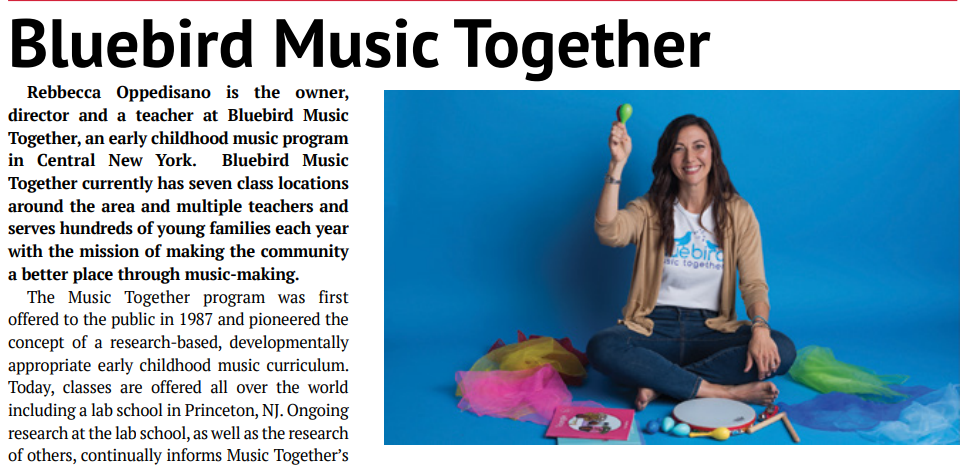 Bluebird Music Together

Rebbecca Oppedisano is the owner, director and a teacher at Bluebird Music Together, an early childhood music program in Central New York. Bluebird Music Together currently has seven class locations around the area and multiple teachers and serves hundreds of young families each year with the mission of making the community a better place through music-making.

The Music Together program was first offered to the public in 1987 and pioneered the concept of a research-based, developmentally appropriate early childhood music curriculum. Today, classes are offered all over the world including a lab school in Princeton, NJ. Ongoing research at the lab school, as well as the research of others, continually informs Music Together's